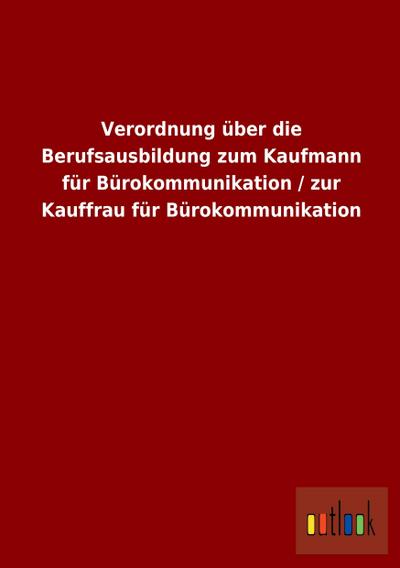 Verordnung über die Berufsausbildung zum Kaufmann für Bürokommunikation / zur Kauffrau für Bürokommunikation

outlook